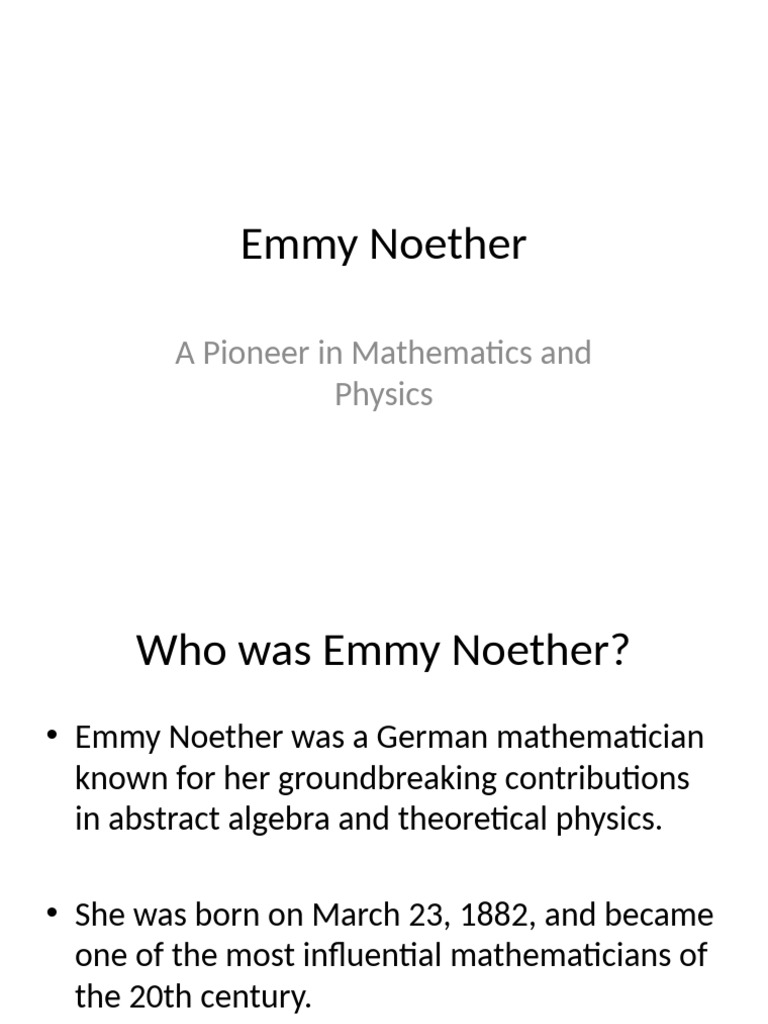 Emmy Noether

A Pioneer in Mathematics and Physics

Who was Emmy Noether?

• Emmy Noether was a German mathematician known for her groundbreaking contributions in abstract algebra and theoretical physics.

• She was born on March 23, 1882, and became one of the most influential mathematicians of the 20th century.